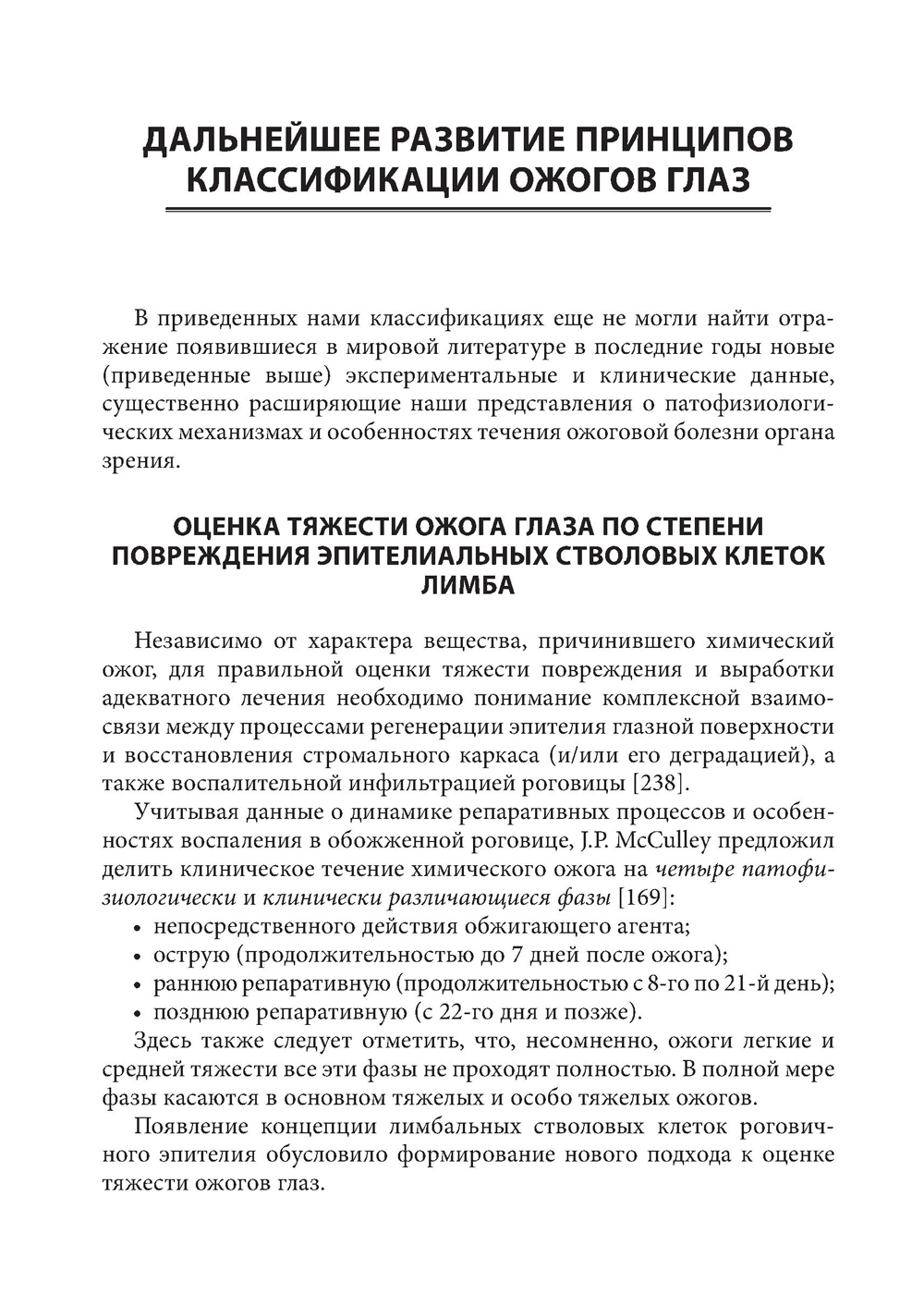 ДАЛЬНЕЙШЕЕ РАЗВИТИЕ ПРИНЦИПОВ КЛАССИФИКАЦИИ ОЖОГОВ ГЛАЗ

В приведенных нами классификациях еще не могли найти отражение появившиеся в мировой литературе в последние годы новые (приведенные выше) экспериментальные и клинические данные, существенно расширяющие наши представления о патофизиологических механизмах и особенностях течения ожоговой болезни органа зрения.

ОЦЕНКА ТЯЖЕСТИ ОЖОГА ГЛАЗА ПО СТЕПЕНИ ПОВРЕЖДЕНИЯ ЭПИТЕЛИАЛЬНЫХ СТВОЛОВЫХ КЛЕТОК ЛИМБА

Независимо от характера вещества, причинившего химический ожог, для правильной оценки тяжести повреждения и выработки адекватного лечения необходимо понимание комплексной взаимосвязи между процессами регенерации эпителия глазной поверхности и восстановления стромального каркаса (и/или его деградацией), а также воспалительной инфильтрацией роговицы [238].

Учитывая данные о динамике репаративных процессов и особенностях воспаления в обожженной роговице, J.P. McCulley предложил делить клиническое течение химического ожога на четыре патофизиологически и клинически различающиеся фазы [169]:
• непосредственного действия обжигающего агента;
• острую (продолжительностью до 7 дней после ожога);
• раннюю репаративную (продолжительностью с 8-го по 21-й день);
• позднюю репаративную (с 22-го дня и позже).
Здесь также следует отметить, что, несомненно, ожоги легкие и средней тяжести все эти фазы не проходят полностью. В полной мере фазы касаются в основном тяжелых и особо тяжелых ожогов.

Появление концепции лимбальных стволовых клеток роговичного эпителия обусловило формирование нового подхода к оценке тяжести ожогов глаз.